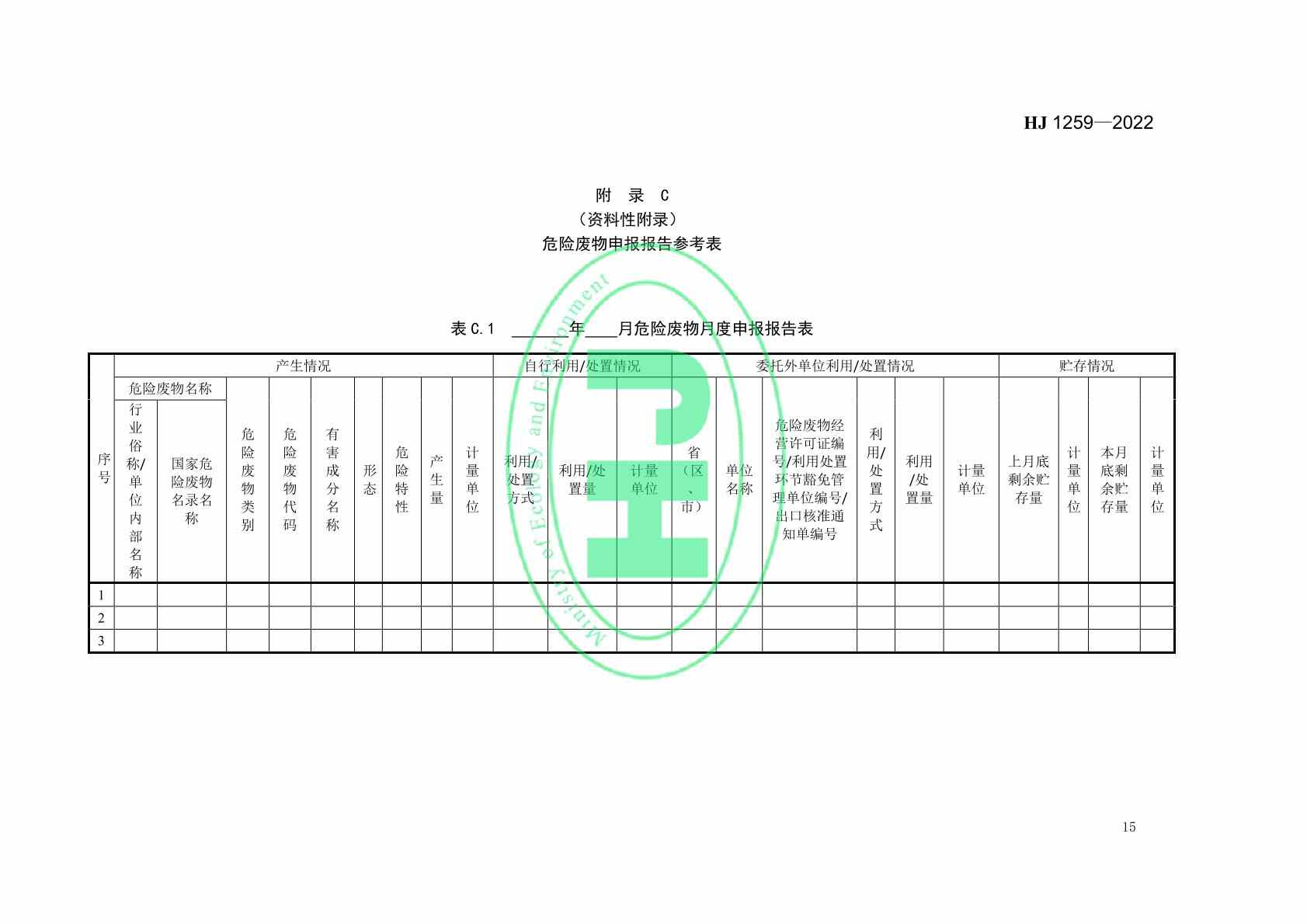 HJ 1259—2022

附 录 C
（资料性附录）
危险废物申报报告参考表

表 C.1 ______年____月危险废物月度申报报告表

| 序号 | 产生情况 | | | | | | | | | 自行利用/处置情况 | | | 委托外单位利用/处置情况 | | | | | | 贮存情况 | | | |
|---|---|---|---|---|---|---|---|---|---|---|---|---|---|---|---|---|---|---|---|---|---|---|
| | 危险废物名称 | | 危险废物类别 | 危险废物代码 | 有害成分名称 | 形态 | 危险特性 | 产生量 | 计量单位 | 利用/处置方式 | 利用/处置量 | 计量单位 | 省（区、市） | 单位名称 | 危险废物经营许可证编号/利用处置环节豁免管理单位编号/出口核准通知单编号 | 利用/处置方式 | 利用/处置量 | 计量单位 | 上月底剩余贮存量 | 计量单位 | 本月底剩余贮存量 | 计量单位 |
| | 行业俗称/单位内部名称 | 国家危险废物名录名称 | | | | | | | | | | | | | | | | | | | | |
| 1 | | | | | | | | | | | | | | | | | | | | | | |
| 2 | | | | | | | | | | | | | | | | | | | | | | |
| 3 | | | | | | | | | | | | | | | | | | | | | | |

Ministry of Ecology and Environment

15